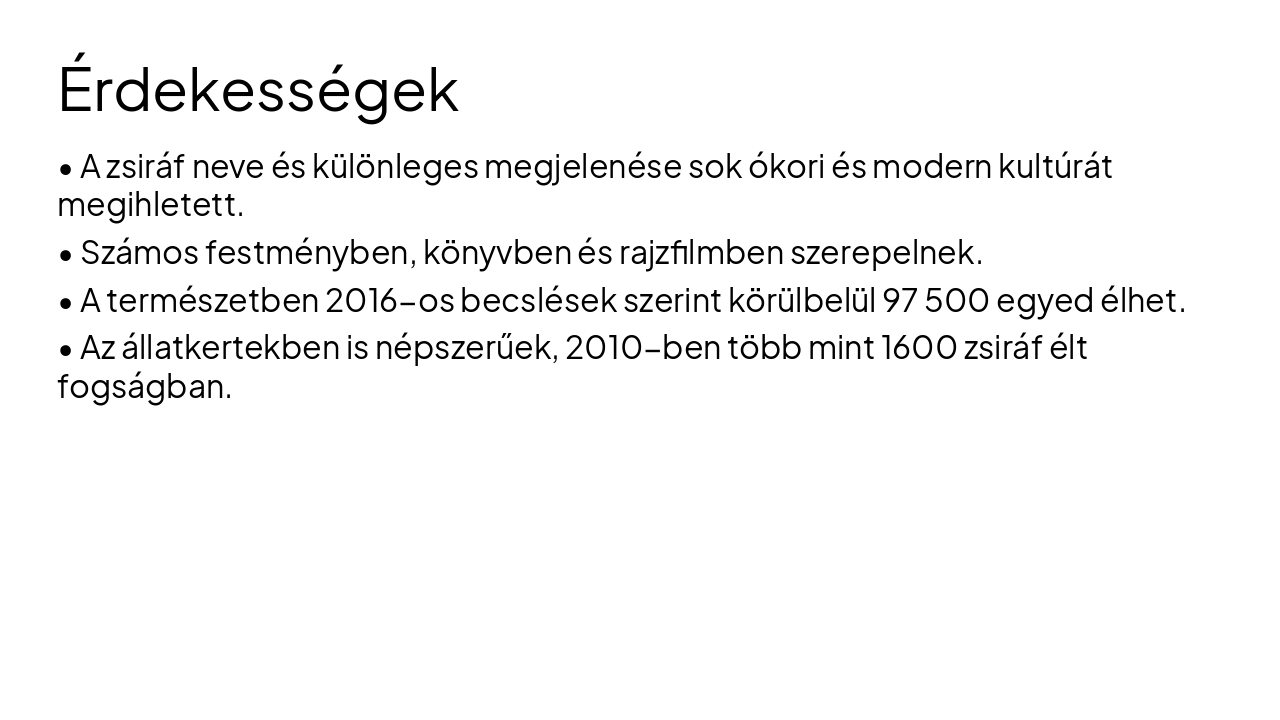 Érdekességek

• A zsiráf neve és különleges megjelenése sok ókori és modern kultúrát megihletett.
• Számos festményben, könyvben és rajzfilmben szerepelnek.
• A természetben 2016-os becslések szerint körülbelül 97 500 egyed élhet.
• Az állatkertekben is népszerűek, 2010-ben több mint 1600 zsiráf élt fogságban.